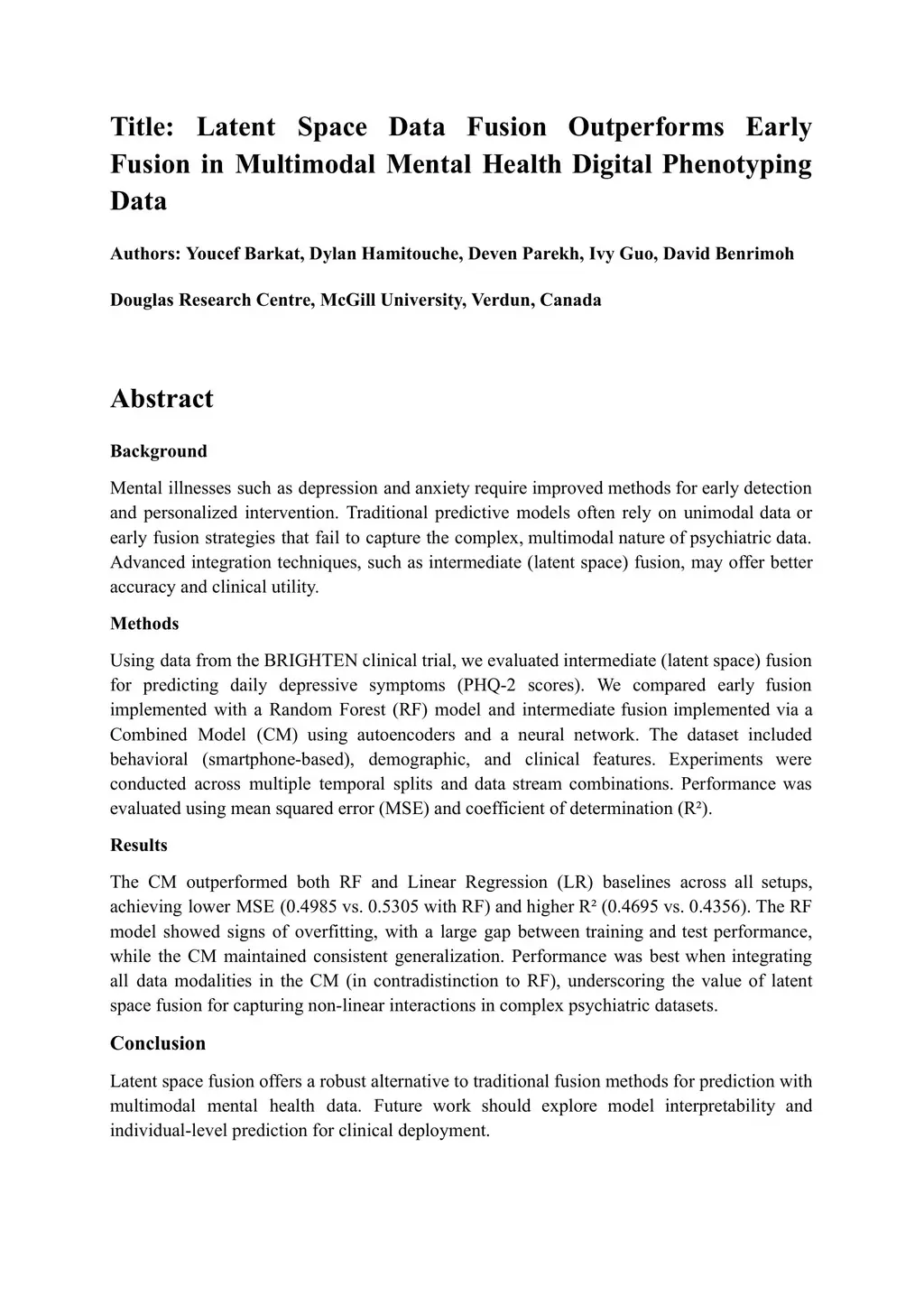 Title: Latent Space Data Fusion Outperforms Early Fusion in Multimodal Mental Health Digital Phenotyping Data

Authors: Youcef Barkat, Dylan Hamitouche, Deven Parekh, Ivy Guo, David Benrimoh

Douglas Research Centre, McGill University, Verdun, Canada

Abstract

Background

Mental illnesses such as depression and anxiety require improved methods for early detection and personalized intervention. Traditional predictive models often rely on unimodal data or early fusion strategies that fail to capture the complex, multimodal nature of psychiatric data. Advanced integration techniques, such as intermediate (latent space) fusion, may offer better accuracy and clinical utility.

Methods

Using data from the BRIGHTEN clinical trial, we evaluated intermediate (latent space) fusion for predicting daily depressive symptoms (PHQ-2 scores). We compared early fusion implemented with a Random Forest (RF) model and intermediate fusion implemented via a Combined Model (CM) using autoencoders and a neural network. The dataset included behavioral (smartphone-based), demographic, and clinical features. Experiments were conducted across multiple temporal splits and data stream combinations. Performance was evaluated using mean squared error (MSE) and coefficient of determination ($R^2$).

Results

The CM outperformed both RF and Linear Regression (LR) baselines across all setups, achieving lower MSE (0.4985 vs. 0.5305 with RF) and higher $R^2$ (0.4695 vs. 0.4356). The RF model showed signs of overfitting, with a large gap between training and test performance, while the CM maintained consistent generalization. Performance was best when integrating all data modalities in the CM (in contradistinction to RF), underscoring the value of latent space fusion for capturing non-linear interactions in complex psychiatric datasets.

Conclusion

Latent space fusion offers a robust alternative to traditional fusion methods for prediction with multimodal mental health data. Future work should explore model interpretability and individual-level prediction for clinical deployment.